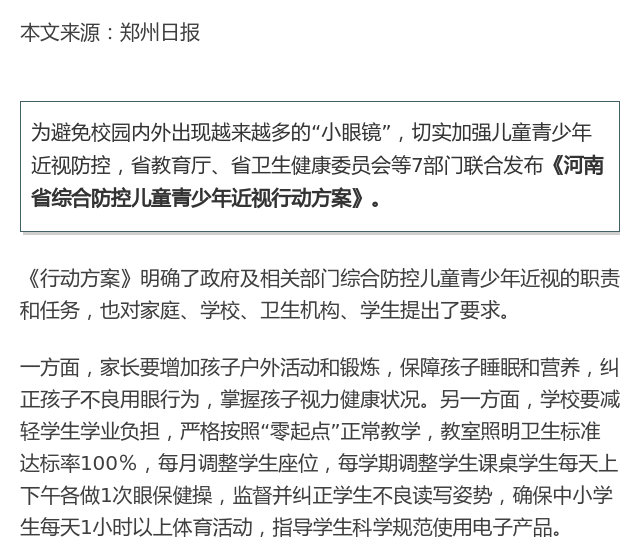 本文来源：郑州日报

为避免校园内外出现越来越多的“小眼镜”，切实加强儿童青少年近视防控，省教育厅、省卫生健康委员会等7部门联合发布《河南省综合防控儿童青少年近视行动方案》。

《行动方案》明确了政府及相关部门综合防控儿童青少年近视的职责和任务，也对家庭、学校、卫生机构、学生提出了要求。

一方面，家长要增加孩子户外活动和锻炼，保障孩子睡眠和营养，纠正孩子不良用眼行为，掌握孩子视力健康状况。另一方面，学校要减轻学生学业负担，严格按照“零起点”正常教学，教室照明卫生标准达标率100%，每月调整学生座位，每学期调整学生课桌学生每天上下午各做1次眼保健操，监督并纠正学生不良读写姿势，确保中小学生每天1小时以上体育活动，指导学生科学规范使用电子产品。